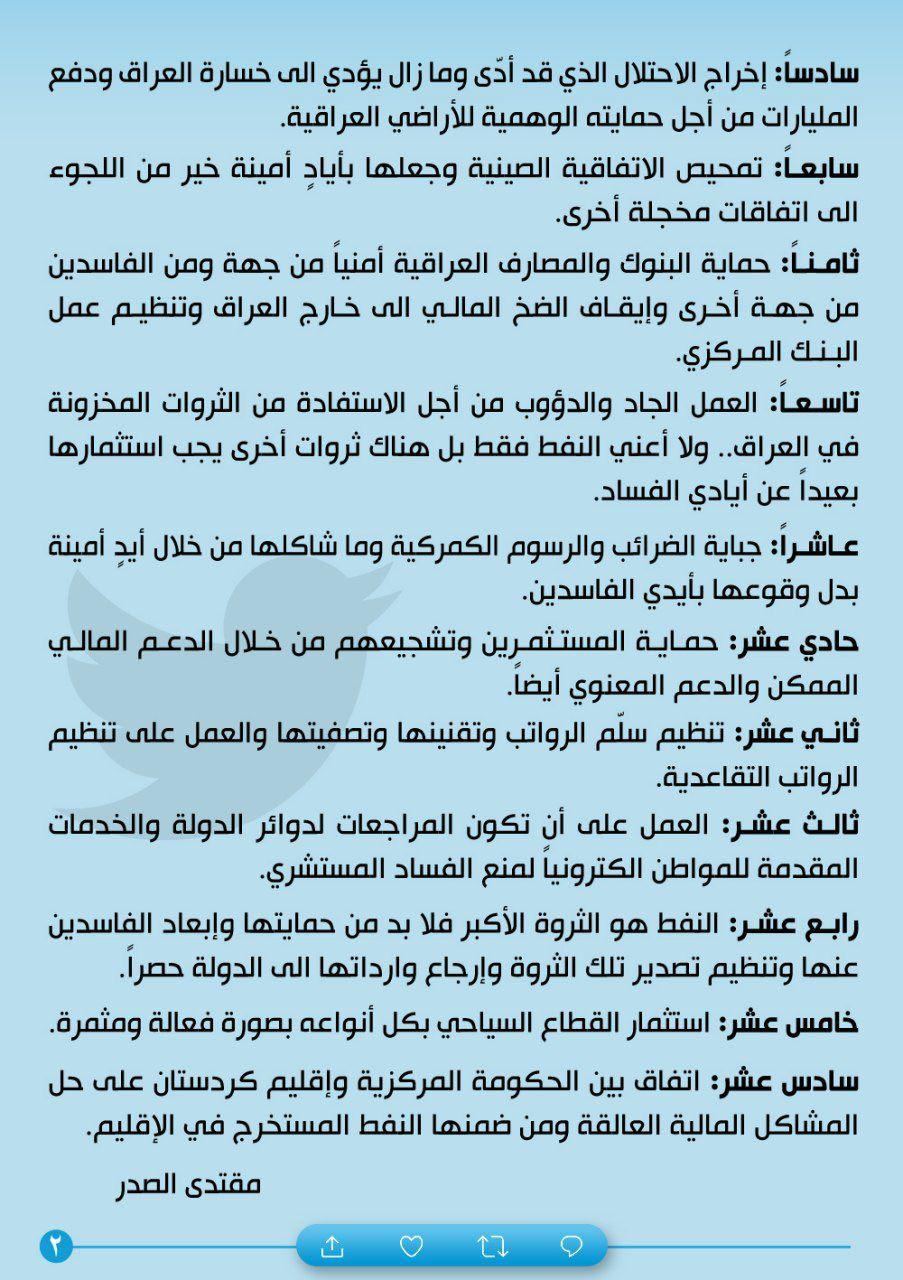 سادساً: إخراج الاحتلال الذي قد أدّى وما زال يؤدي الى خسارة العراق ودفع المليارات من أجل حمايته الوهمية للأراضي العراقية.

سابعاً: تمحيص الاتفاقية الصينية وجعلها بأيادٍ أمينة خير من اللجوء الى اتفاقات مخجلة أخرى.

ثامناً: حماية البنوك والمصارف العراقية أمنياً من جهة ومن الفاسدين من جهة أخرى وإيقاف الضخ المالي الى خارج العراق وتنظيم عمل البنك المركزي.

تاسعاً: العمل الجاد والدؤوب من أجل الاستفادة من الثروات المخزونة في العراق.. ولا أعني النفط فقط بل هناك ثروات أخرى يجب استثمارها بعيداً عن أيادي الفساد.

عاشراً: جباية الضرائب والرسوم الكمركية وما شاكلها من خلال أيدٍ أمينة بدل وقوعها بأيدي الفاسدين.

حادي عشر: حماية المستثمرين وتشجيعهم من خلال الدعم المالي الممكن والدعم المعنوي أيضاً.

ثاني عشر: تنظيم سلّم الرواتب وتقنينها وتصفيتها والعمل على تنظيم الرواتب التقاعدية.

ثالث عشر: العمل على أن تكون المراجعات لدوائر الدولة والخدمات المقدمة للمواطن الكترونياً لمنع الفساد المستشري.

رابع عشر: النفط هو الثروة الأكبر فلا بد من حمايتها وإبعاد الفاسدين عنها وتنظيم تصدير تلك الثروة وإرجاع وارداتها الى الدولة حصراً.

خامس عشر: استثمار القطاع السياحي بكل أنواعه بصورة فعالة ومثمرة.

سادس عشر: اتفاق بين الحكومة المركزية وإقليم كردستان على حل المشاكل المالية العالقة ومن ضمنها النفط المستخرج في الإقليم.

مقتدى الصدر

٢